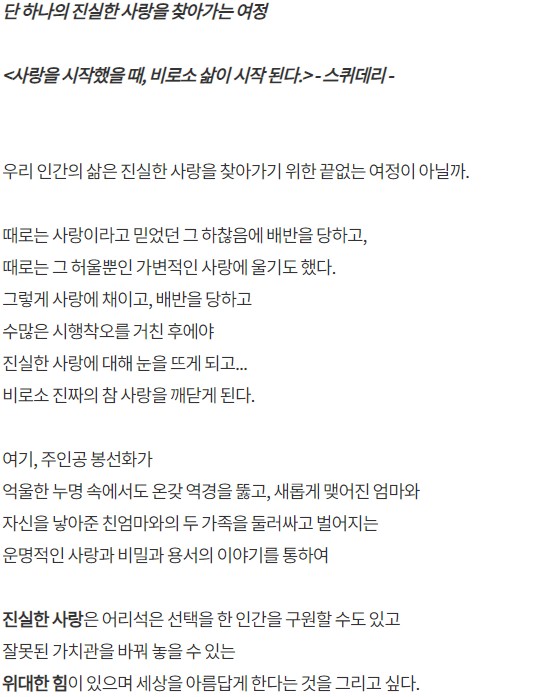 단 하나의 진실한 사랑을 찾아가는 여정

<사랑을 시작했을 때, 비로소 삶이 시작 된다.> - 스퀴데리 -

우리 인간의 삶은 진실한 사랑을 찾아가기 위한 끝없는 여정이 아닐까.

때로는 사랑이라고 믿었던 그 하찮음에 배반을 당하고,
때로는 그 허울뿐인 가변적인 사랑에 울기도 했다.
그렇게 사랑에 채이고, 배반을 당하고
수많은 시행착오를 거친 후에야
진실한 사랑에 대해 눈을 뜨게 되고...
비로소 진짜의 참 사랑을 깨닫게 된다.

여기, 주인공 봉선화가
억울한 누명 속에서도 온갖 역경을 뚫고, 새롭게 맺어진 엄마와
자신을 낳아준 친엄마와의 두 가족을 둘러싸고 벌어지는
운명적인 사랑과 비밀과 용서의 이야기를 통하여

진실한 사랑은 어리석은 선택을 한 인간을 구원할 수도 있고
잘못된 가치관을 바꿔 놓을 수 있는
위대한 힘이 있으며 세상을 아름답게 한다는 것을 그리고 싶다.